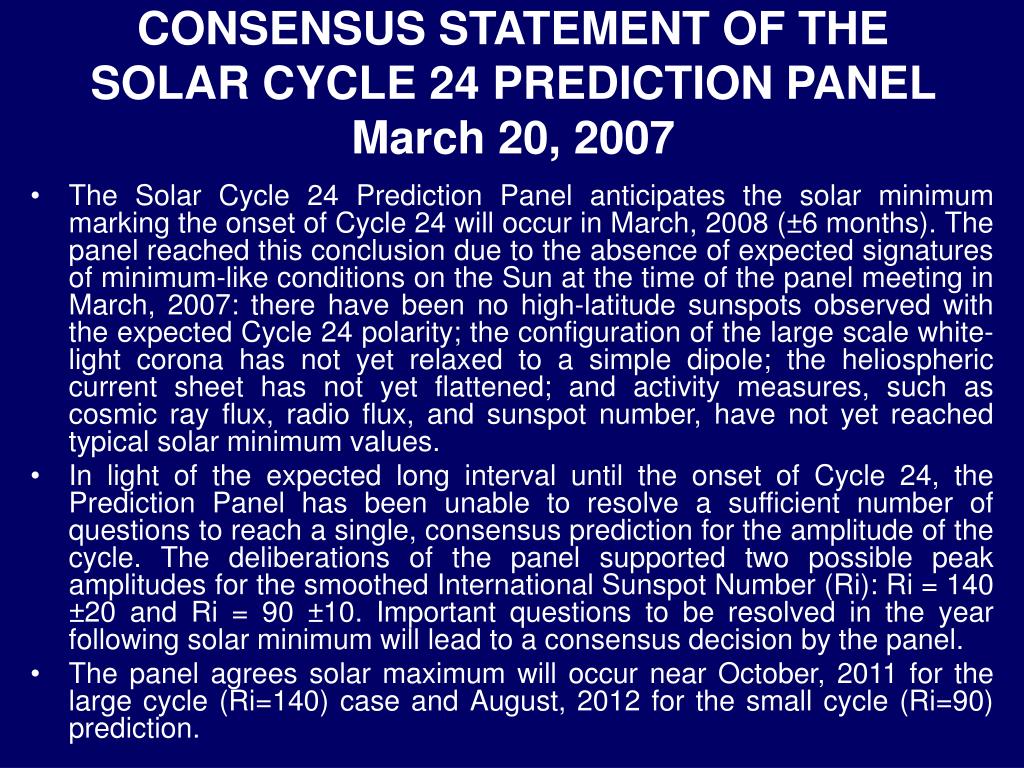 CONSENSUS STATEMENT OF THE SOLAR CYCLE 24 PREDICTION PANEL March 20, 2007

• The Solar Cycle 24 Prediction Panel anticipates the solar minimum marking the onset of Cycle 24 will occur in March, 2008 (±6 months). The panel reached this conclusion due to the absence of expected signatures of minimum-like conditions on the Sun at the time of the panel meeting in March, 2007: there have been no high-latitude sunspots observed with the expected Cycle 24 polarity; the configuration of the large scale white-light corona has not yet relaxed to a simple dipole; the heliospheric current sheet has not yet flattened; and activity measures, such as cosmic ray flux, radio flux, and sunspot number, have not yet reached typical solar minimum values.

• In light of the expected long interval until the onset of Cycle 24, the Prediction Panel has been unable to resolve a sufficient number of questions to reach a single, consensus prediction for the amplitude of the cycle. The deliberations of the panel supported two possible peak amplitudes for the smoothed International Sunspot Number (Ri): Ri = 140 ±20 and Ri = 90 ±10. Important questions to be resolved in the year following solar minimum will lead to a consensus decision by the panel.

• The panel agrees solar maximum will occur near October, 2011 for the large cycle (Ri=140) case and August, 2012 for the small cycle (Ri=90) prediction.